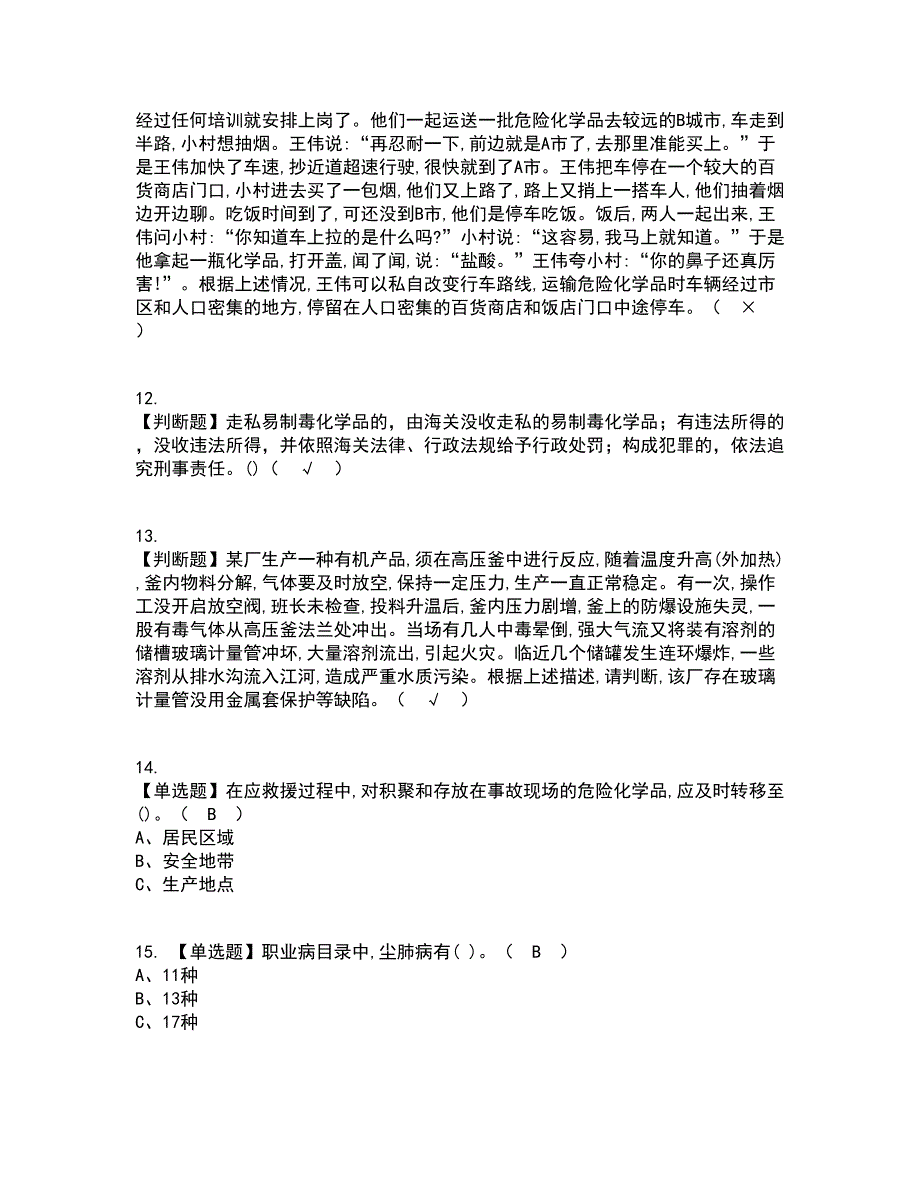 经过任何培训就安排上岗了。他们一起运送一批危险化学品去较远的B城市,车走到半路,小村想抽烟。王伟说:“再忍耐一下,前边就是A市了,去那里准能买上。”于是王伟加快了车速,抄近道超速行驶,很快就到了A市。王伟把车停在一个较大的百货商店门口,小村进去买了一包烟,他们又上路了,路上又捎上一搭车人,他们抽着烟边开边聊。吃饭时间到了,可还没到B市,他们是停车吃饭。饭后,两人一起出来,王伟问小村:“你知道车上拉的是什么吗?”小村说:“这容易,我马上就知道。”于是他拿起一瓶化学品,打开盖,闻了闻,说:“盐酸。”王伟夸小村:“你的鼻子还真厉害!”。根据上述情况,王伟可以私自改变行车路线,运输危险化学品时车辆经过市区和人口密集的地方,停留在人口密集的百货商店和饭店门口中途停车。（ × ）

12.
【判断题】走私易制毒化学品的，由海关没收走私的易制毒化学品；有违法所得的，没收违法所得，并依照海关法律、行政法规给予行政处罚；构成犯罪的，依法追究刑事责任。()（ √ ）

13.
【判断题】某厂生产一种有机产品,须在高压釜中进行反应,随着温度升高(外加热),釜内物料分解,气体要及时放空,保持一定压力,生产一直正常稳定。有一次,操作工没开启放空阀,班长未检查,投料升温后,釜内压力剧增,釜上的防爆设施失灵,一股有毒气体从高压釜法兰处冲出。当场有几人中毒晕倒,强大气流又将装有溶剂的储槽玻璃计量管冲坏,大量溶剂流出,引起火灾。临近几个储罐发生连环爆炸,一些溶剂从排水沟流入江河,造成严重水质污染。根据上述描述,请判断,该厂存在玻璃计量管没用金属套保护等缺陷。（ √ ）

14.
【单选题】在应救援过程中,对积聚和存放在事故现场的危险化学品,应及时转移至()。（ B ）
A、居民区域
B、安全地带
C、生产地点

15. 【单选题】职业病目录中,尘肺病有( )。（ B ）
A、11种
B、13种
C、17种